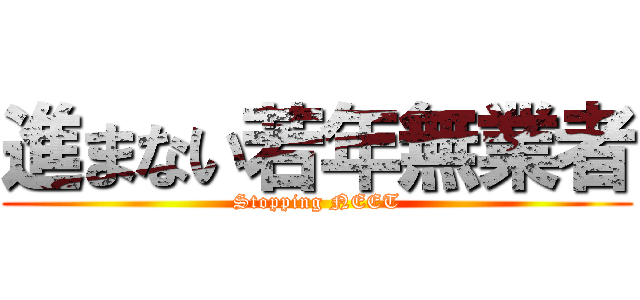 進まない若年無業者

Stopping NEET